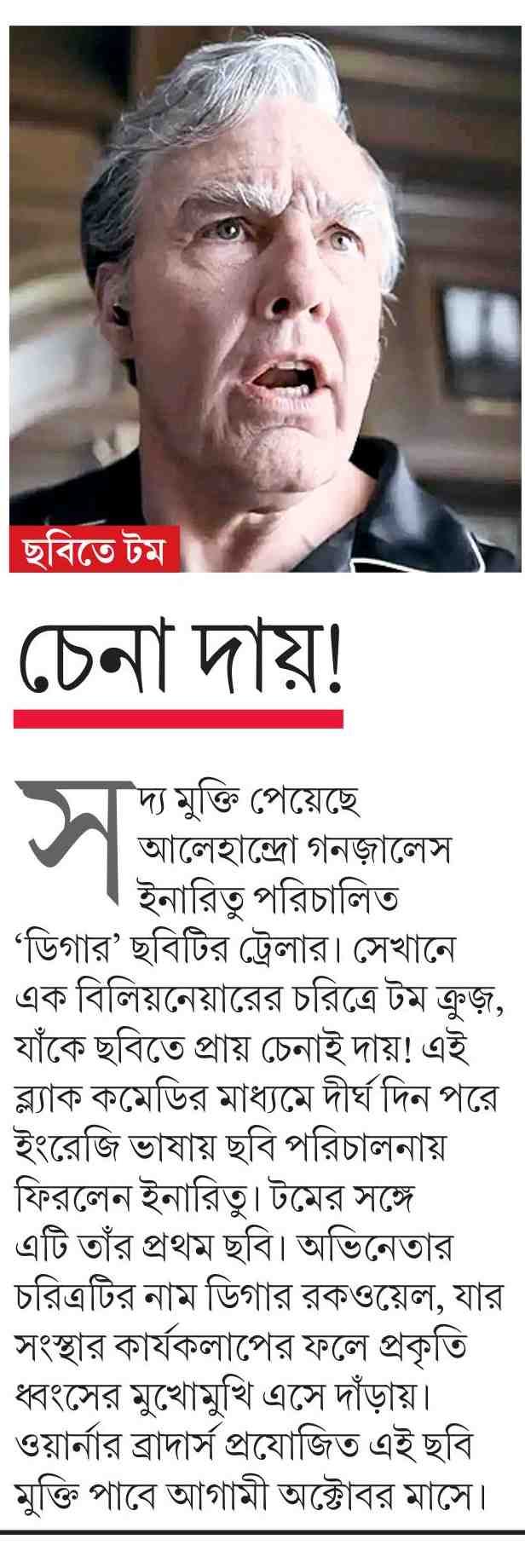 ছবিতে টম

চেনা দায়!

সদ্য মুক্তি পেয়েছে আলেহান্দ্রো গনজ়ালেস ইনারিতু পরিচালিত ‘ডিগার’ ছবিটির ট্রেলার। সেখানে এক বিলিয়নেয়ারের চরিত্রে টম ক্রুজ়, যাঁকে ছবিতে প্রায় চেনাই দায়! এই ব্ল্যাক কমেডির মাধ্যমে দীর্ঘ দিন পরে ইংরেজি ভাষায় ছবি পরিচালনায় ফিরলেন ইনারিতু। টমের সঙ্গে এটি তাঁর প্রথম ছবি। অভিনেতার চরিত্রটির নাম ডিগার রকওয়েল, যার সংস্থার কার্যকলাপের ফলে প্রকৃতি ধ্বংসের মুখোমুখি এসে দাঁড়ায়। ওয়ার্নার ব্রাদার্স প্রযোজিত এই ছবি মুক্তি পাবে আগামী অক্টোবর মাসে।